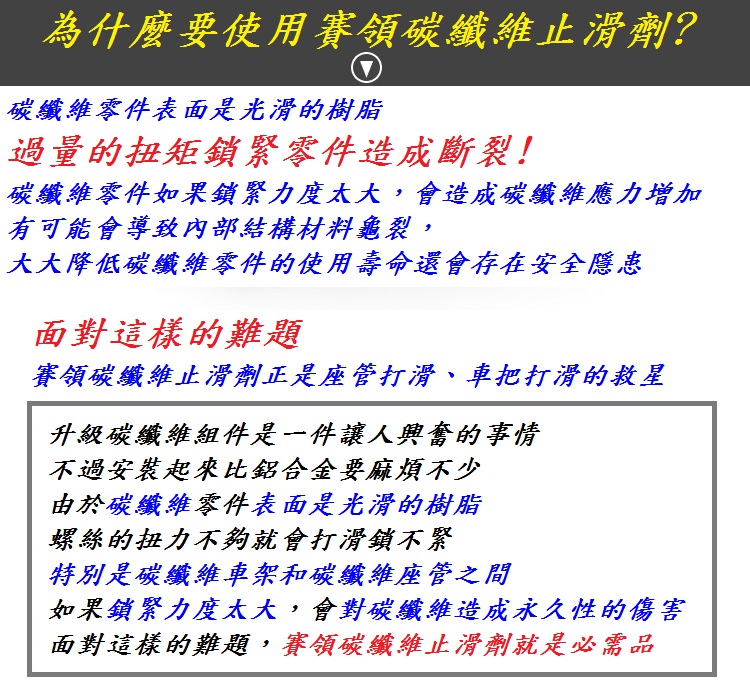 為什麼要使用賽領碳纖維止滑劑?

碳纖維零件表面是光滑的樹脂

過量的扭矩鎖緊零件造成斷裂!

碳纖維零件如果鎖緊力度太大，會造成碳纖維應力增加
有可能會導致內部結構材料龜裂，
大大降低碳纖維零件的使用壽命還會存在安全隱患

面對這樣的難題

賽領碳纖維止滑劑正是座管打滑、車把打滑的救星

升級碳纖維組件是一件讓人興奮的事情
不過安裝起來比鋁合金要麻煩不少
由於碳纖維零件表面是光滑的樹脂
螺絲的扭力不夠就會打滑鎖不緊
特別是碳纖維車架和碳纖維座管之間
如果鎖緊力度太大，會對碳纖維造成永久性的傷害
面對這樣的難題，賽領碳纖維止滑劑就是必需品